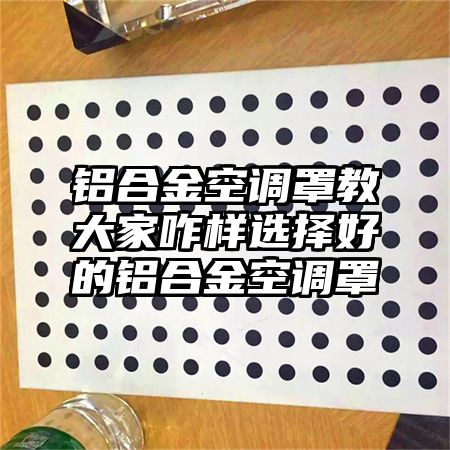 铝合金空调罩教大家咋样选择好的铝合金空调罩